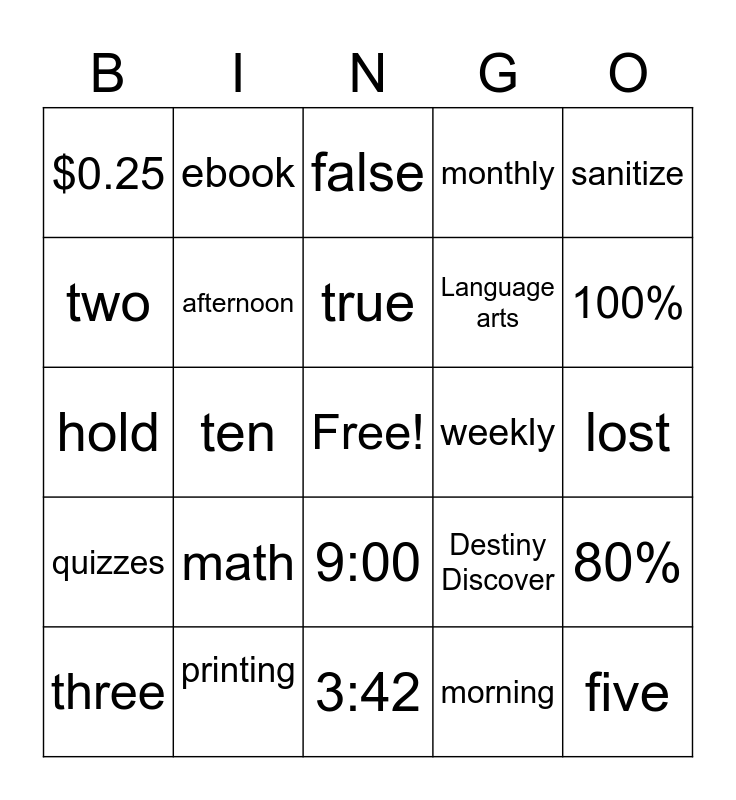 | B | I | N | G | O |
|---|---|---|---|---|
| \$0.25 | ebook | false | monthly | sanitize |
| two | afternoon | true | Language arts | 100% |
| hold | ten | Free! | weekly | lost |
| quizzes | math | 9:00 | Destiny Discover | 80% |
| three | printing | 3:42 | morning | five |